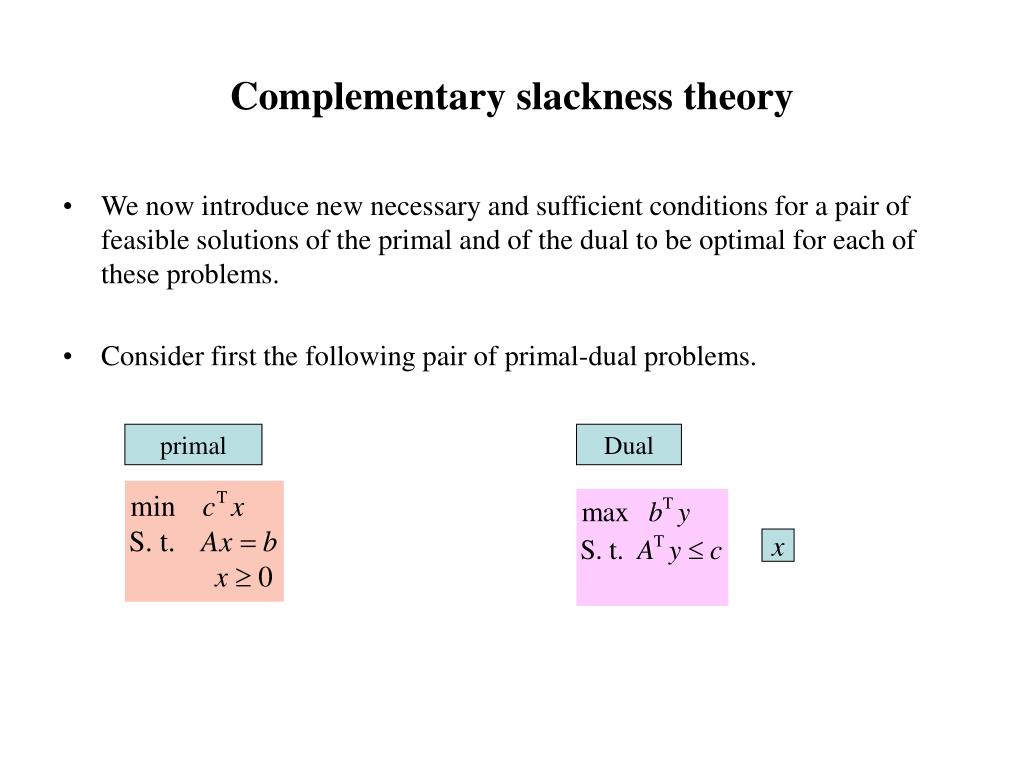 Complementary slackness theory

• We now introduce new necessary and sufficient conditions for a pair of feasible solutions of the primal and of the dual to be optimal for each of these problems.

• Consider first the following pair of primal-dual problems.

primal

min $c^T x$
S. t. $Ax = b$
$x \geq 0$

Dual

max $b^T y$
S. t. $A^T y \leq c$

$x$